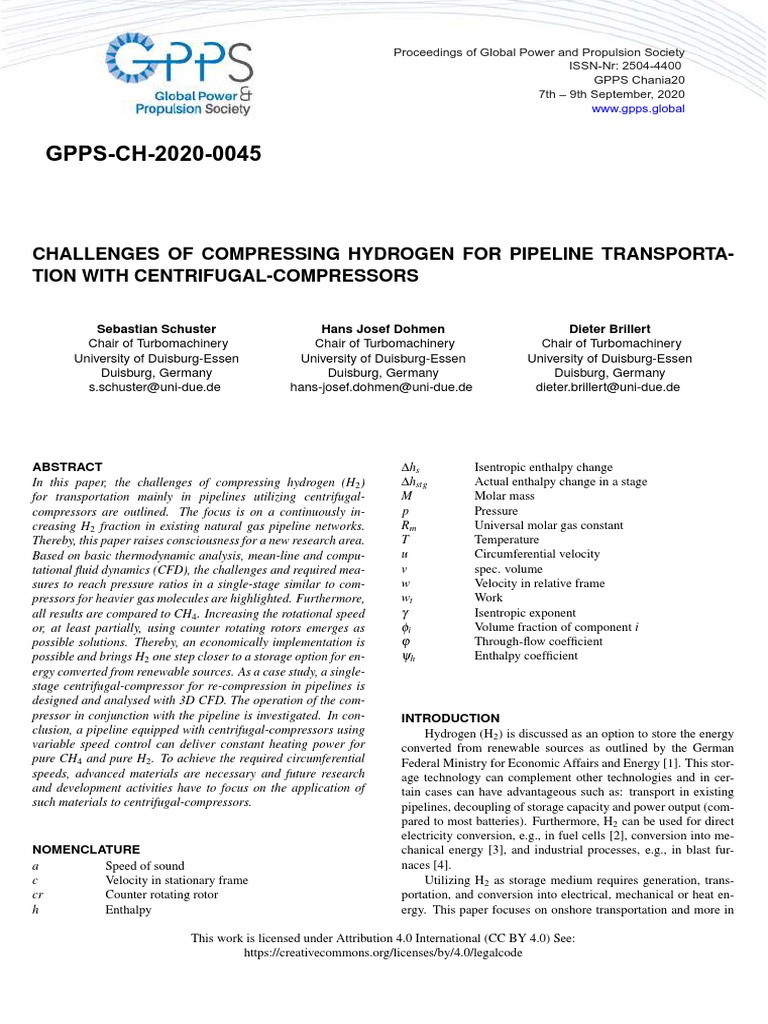 GPPS
Global Power & Propulsion Society

Proceedings of Global Power and Propulsion Society
ISSN-Nr: 2504-4400
GPPS Chania20
7th – 9th September, 2020
www.gpps.global

GPPS-CH-2020-0045

CHALLENGES OF COMPRESSING HYDROGEN FOR PIPELINE TRANSPORTATION WITH CENTRIFUGAL-COMPRESSORS

Sebastian Schuster
Chair of Turbomachinery
University of Duisburg-Essen
Duisburg, Germany
s.schuster@uni-due.de

Hans Josef Dohmen
Chair of Turbomachinery
University of Duisburg-Essen
Duisburg, Germany
hans-josef.dohmen@uni-due.de

Dieter Brillert
Chair of Turbomachinery
University of Duisburg-Essen
Duisburg, Germany
dieter.brillert@uni-due.de

ABSTRACT
In this paper, the challenges of compressing hydrogen ($H_2$) for transportation mainly in pipelines utilizing centrifugal-compressors are outlined. The focus is on a continuously increasing $H_2$ fraction in existing natural gas pipeline networks. Thereby, this paper raises consciousness for a new research area. Based on basic thermodynamic analysis, mean-line and computational fluid dynamics (CFD), the challenges and required measures to reach pressure ratios in a single-stage similar to compressors for heavier gas molecules are highlighted. Furthermore, all results are compared to $CH_4$. Increasing the rotational speed or, at least partially, using counter rotating rotors emerges as possible solutions. Thereby, an economically implementation is possible and brings $H_2$ one step closer to a storage option for energy converted from renewable sources. As a case study, a single-stage centrifugal-compressor for re-compression in pipelines is designed and analysed with 3D CFD. The operation of the compressor in conjunction with the pipeline is investigated. In conclusion, a pipeline equipped with centrifugal-compressors using variable speed control can deliver constant heating power for pure $CH_4$ and pure $H_2$. To achieve the required circumferential speeds, advanced materials are necessary and future research and development activities have to focus on the application of such materials to centrifugal-compressors.

NOMENCLATURE
a Speed of sound
c Velocity in stationary frame
cr Counter rotating rotor
h Enthalpy
$\Delta h_s$ Isentropic enthalpy change
$\Delta h_{stg}$ Actual enthalpy change in a stage
M Molar mass
p Pressure
$R_m$ Universal molar gas constant
T Temperature
u Circumferential velocity
v spec. volume
w Velocity in relative frame
$w_t$ Work
$\gamma$ Isentropic exponent
$\phi_i$ Volume fraction of component i
$\varphi$ Through-flow coefficient
$\psi_h$ Enthalpy coefficient

INTRODUCTION
Hydrogen ($H_2$) is discussed as an option to store the energy converted from renewable sources as outlined by the German Federal Ministry for Economic Affairs and Energy [1]. This storage technology can complement other technologies and in certain cases can have advantageous such as: transport in existing pipelines, decoupling of storage capacity and power output (compared to most batteries). Furthermore, $H_2$ can be used for direct electricity conversion, e.g., in fuel cells [2], conversion into mechanical energy [3], and industrial processes, e.g., in blast furnaces [4].

Utilizing $H_2$ as storage medium requires generation, transportation, and conversion into electrical, mechanical or heat energy. This paper focuses on onshore transportation and more in

This work is licensed under Attribution 4.0 International (CC BY 4.0) See:
https://creativecommons.org/licenses/by/4.0/legalcode